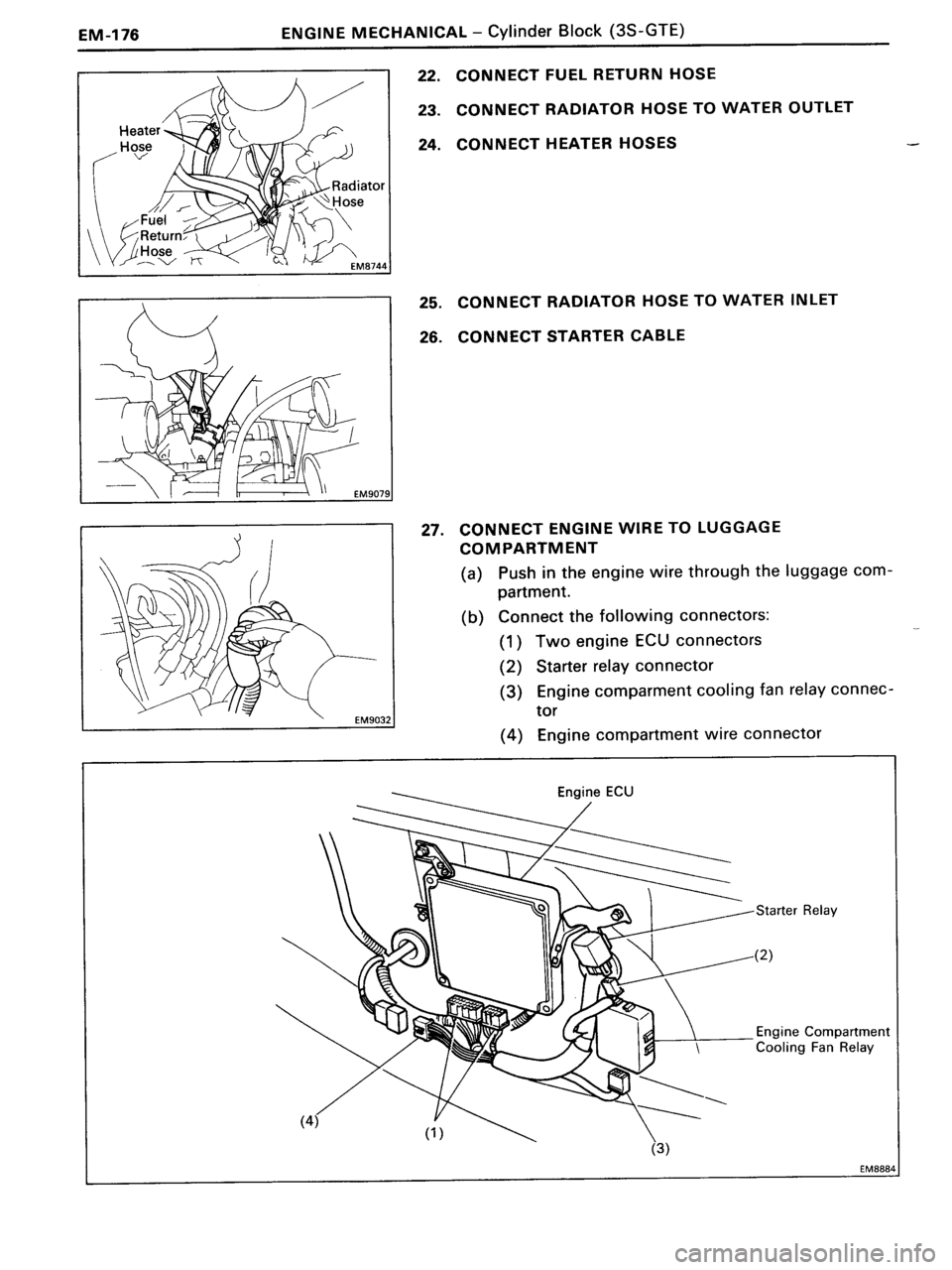 EM-176 ENGINE MECHANICAL – Cylinder Block (3S-GTE)

Heater Hose
Radiator Hose
Fuel Return Hose
EM8744

22. CONNECT FUEL RETURN HOSE

23. CONNECT RADIATOR HOSE TO WATER OUTLET

24. CONNECT HEATER HOSES

EM9079

25. CONNECT RADIATOR HOSE TO WATER INLET

26. CONNECT STARTER CABLE

EM9032

27. CONNECT ENGINE WIRE TO LUGGAGE COMPARTMENT

(a) Push in the engine wire through the luggage compartment.

(b) Connect the following connectors:

(1) Two engine ECU connectors

(2) Starter relay connector

(3) Engine comparment cooling fan relay connector

(4) Engine compartment wire connector

Engine ECU
Starter Relay
(2)
Engine Compartment Cooling Fan Relay
(4)
(1)
(3)
EM8884

carmanualsonline.info